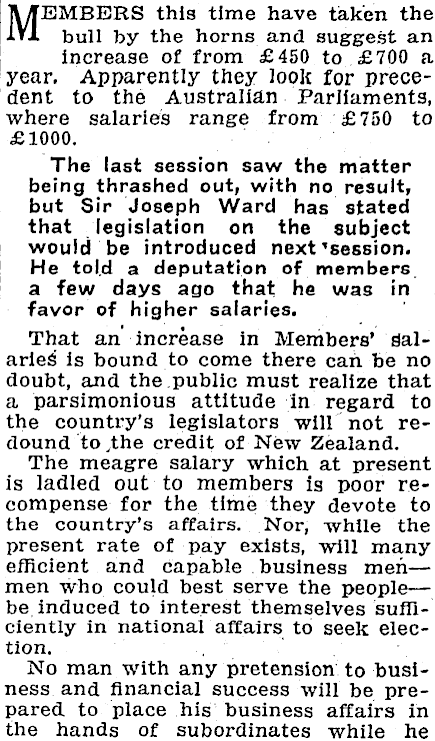 MEMBERS this time have taken the bull by the horns and suggest an increase of from £450 to £700 a year. Apparently they look for precedent to the Australian Parliaments, where salaries range from £750 to £1000.

The last session saw the matter being thrashed out, with no result, but Sir Joseph Ward has stated that legislation on the subject would be introduced next session. He told a deputation of members a few days ago that he was in favor of higher salaries.

That an increase in Members' salaries is bound to come there can be no doubt, and the public must realize that a parsimonious attitude in regard to the country's legislators will not redound to the credit of New Zealand.

The meagre salary which at present is ladled out to members is poor recompense for the time they devote to the country's affairs. Nor, while the present rate of pay exists, will many efficient and capable business men—men who could best serve the people—be induced to interest themselves sufficiently in national affairs to seek election.

No man with any pretension to business and financial success will be prepared to place his business affairs in the hands of subordinates while he